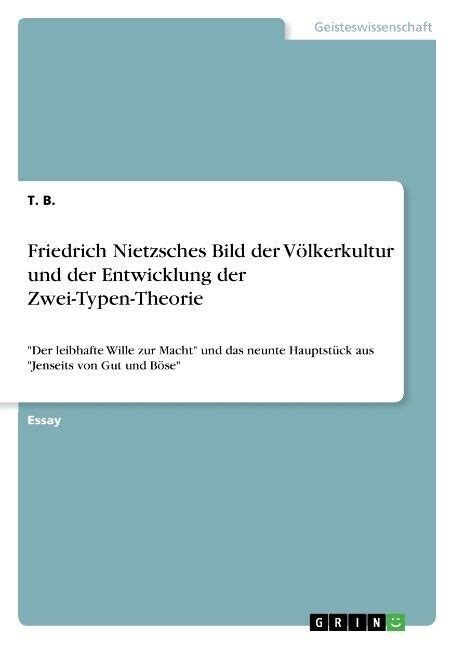 Geisteswissenschaft

T. B.

Friedrich Nietzsches Bild der Völkerkultur und der Entwicklung der Zwei-Typen-Theorie

"Der leibhafte Wille zur Macht" und das neunte Hauptstück aus "Jenseits von Gut und Böse"

Essay

GRIN